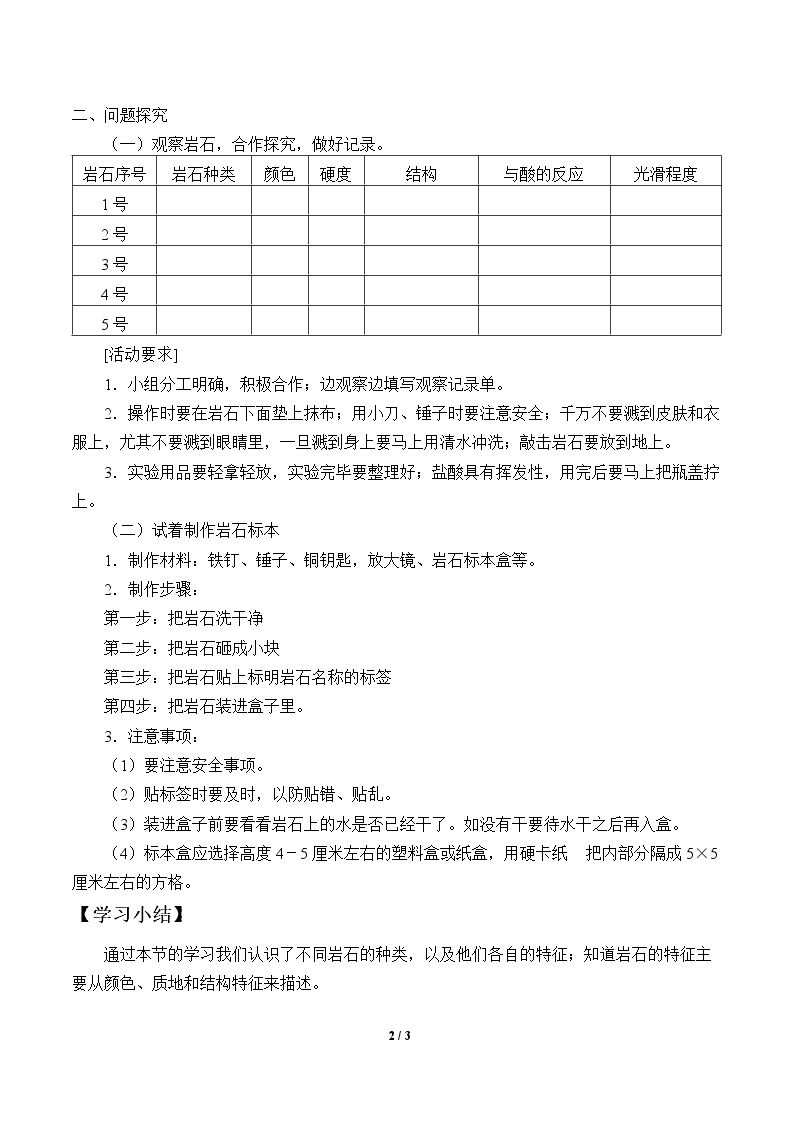 二、问题探究

（一）观察岩石，合作探究，做好记录。

| 岩石序号 | 岩石种类 | 颜色 | 硬度 | 结构 | 与酸的反应 | 光滑程度 |
|---|---|---|---|---|---|---|
| 1号 |  |  |  |  |  |  |
| 2号 |  |  |  |  |  |  |
| 3号 |  |  |  |  |  |  |
| 4号 |  |  |  |  |  |  |
| 5号 |  |  |  |  |  |  |

[活动要求]

1．小组分工明确，积极合作；边观察边填写观察记录单。

2．操作时要在岩石下面垫上抹布；用小刀、锤子时要注意安全；千万不要溅到皮肤和衣服上，尤其不要溅到眼睛里，一旦溅到身上要马上用清水冲洗；敲击岩石要放到地上。

3．实验用品要轻拿轻放，实验完毕要整理好；盐酸具有挥发性，用完后要马上把瓶盖拧上。

（二）试着制作岩石标本

1．制作材料：铁钉、锤子、铜钥匙，放大镜、岩石标本盒等。

2．制作步骤：

第一步：把岩石洗干净

第二步：把岩石砸成小块

第三步：把岩石贴上标明岩石名称的标签

第四步：把岩石装进盒子里。

3．注意事项：

（1）要注意安全事项。

（2）贴标签时要及时，以防贴错、贴乱。

（3）装进盒子前要看看岩石上的水是否已经干了。如没有干要待水干之后再入盒。

（4）标本盒应选择高度4－5厘米左右的塑料盒或纸盒，用硬卡纸 把内部分隔成5×5厘米左右的方格。

【学习小结】

通过本节的学习我们认识了不同岩石的种类，以及他们各自的特征；知道岩石的特征主要从颜色、质地和结构特征来描述。

2 / 3